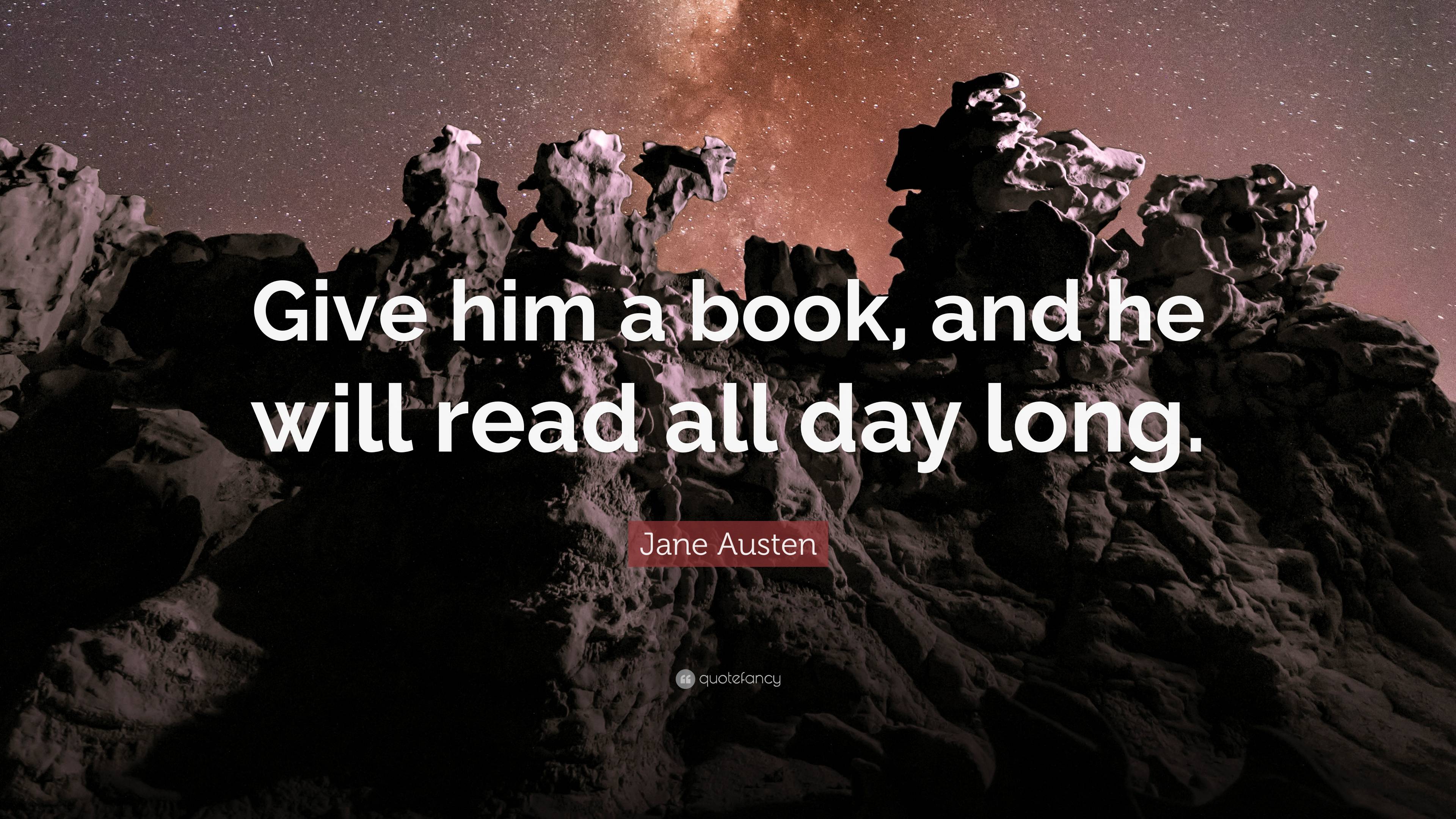 Give him a book, and he will read all day long.

Jane Austen

quotefancy